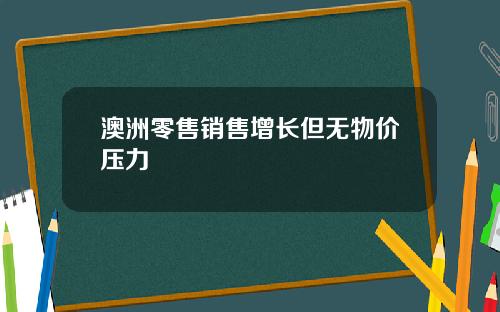 澳洲零售销售增长但无物价压力